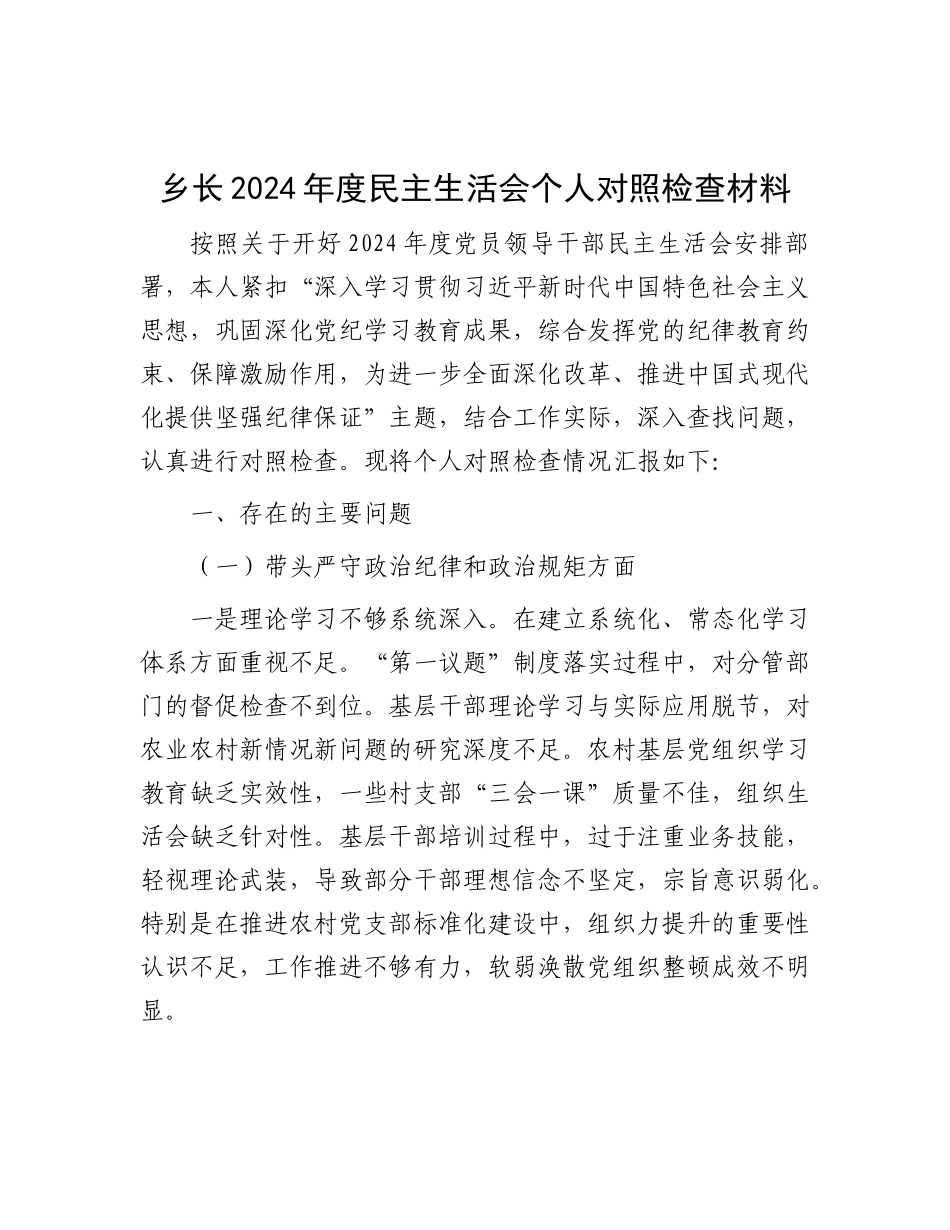 乡长2024年度民主生活会个人对照检查材料

按照关于开好2024年度党员领导干部民主生活会安排部署，本人紧扣“深入学习贯彻习近平新时代中国特色社会主义思想，巩固深化党纪学习教育成果，综合发挥党的纪律教育约束、保障激励作用，为进一步全面深化改革、推进中国式现代化提供坚强纪律保证”主题，结合工作实际，深入查找问题，认真进行对照检查。现将个人对照检查情况汇报如下:

一、存在的主要问题

（一）带头严守政治纪律和政治规矩方面

一是理论学习不够系统深入。在建立系统化、常态化学习体系方面重视不足。“第一议题”制度落实过程中，对分管部门的督促检查不到位。基层干部理论学习与实际应用脱节，对农业农村新情况新问题的研究深度不足。农村基层党组织学习教育缺乏实效性，一些村支部“三会一课”质量不佳，组织生活会缺乏针对性。基层干部培训过程中，过于注重业务技能，轻视理论武装，导致部分干部理想信念不坚定，宗旨意识弱化。特别是在推进农村党支部标准化建设中，组织力提升的重要性认识不足，工作推进不够有力，软弱涣散党组织整顿成效不明显。